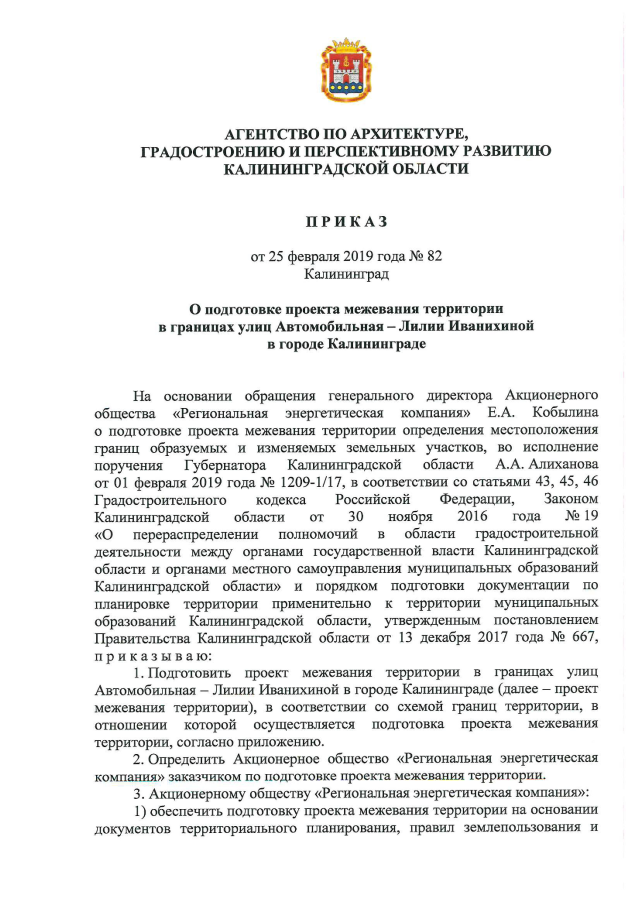 АГЕНТСТВО ПО АРХИТЕКТУРЕ, ГРАДОСТРОЕНИЮ И ПЕРСПЕКТИВНОМУ РАЗВИТИЮ КАЛИНИНГРАДСКОЙ ОБЛАСТИ

ПРИКАЗ

от 25 февраля 2019 года № 82
Калининград

О подготовке проекта межевания территории в границах улиц Автомобильная – Лилии Иванихиной в городе Калининграде

На основании обращения генерального директора Акционерного общества «Региональная энергетическая компания» Е.А. Кобылина о подготовке проекта межевания территории определения местоположения границ образуемых и изменяемых земельных участков, во исполнение поручения Губернатора Калининградской области А.А. Алиханова от 01 февраля 2019 года № 1209-1/17, в соответствии со статьями 43, 45, 46 Градостроительного кодекса Российской Федерации, Законом Калининградской области от 30 ноября 2016 года № 19 «О перераспределении полномочий в области градостроительной деятельности между органами государственной власти Калининградской области и органами местного самоуправления муниципальных образований Калининградской области» и порядком подготовки документации по планировке территории применительно к территории муниципальных образований Калининградской области, утвержденным постановлением Правительства Калининградской области от 13 декабря 2017 года № 667, приказываю:

1. Подготовить проект межевания территории в границах улиц Автомобильная – Лилии Иванихиной в городе Калининграде (далее – проект межевания территории), в соответствии со схемой границ территории, в отношении которой осуществляется подготовка проекта межевания территории, согласно приложению.

2. Определить Акционерное общество «Региональная энергетическая компания» заказчиком по подготовке проекта межевания территории.

3. Акционерному обществу «Региональная энергетическая компания»:

1) обеспечить подготовку проекта межевания территории на основании документов территориального планирования, правил землепользования и